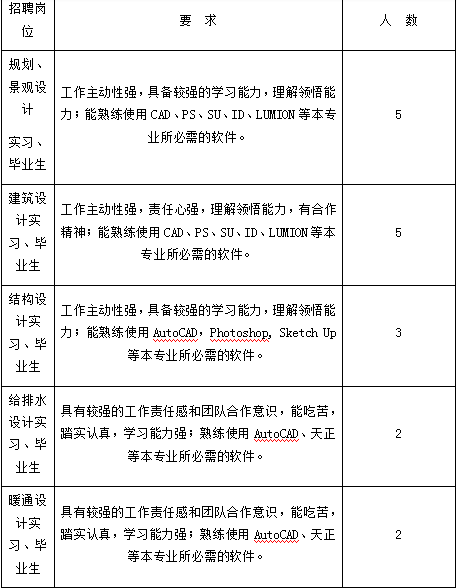 | 招聘岗位 | 要　求 | 人　数 |
|---|---|---|
| 规划、景观设计 实习、毕业生 | 工作主动性强，具备较强的学习能力，理解领悟能力；能熟练使用 CAD、PS、SU、ID、LUMION 等本专业所必需的软件。 | 5 |
| 建筑设计实习、毕业生 | 工作主动性强，责任心强，理解领悟能力，有合作精神；能熟练使用 CAD、PS、SU、ID、LUMION 等本专业所必需的软件。 | 5 |
| 结构设计实习、毕业生 | 工作主动性强，具备较强的学习能力，理解领悟能力；能熟练使用 AutoCAD，Photoshop, Sketch Up 等本专业所必需的软件。 | 3 |
| 给排水设计实习、毕业生 | 具有较强的工作责任感和团队合作意识，能吃苦，踏实认真，学习能力强；熟练使用 AutoCAD、天正等本专业所必需的软件。 | 2 |
| 暖通设计实习、毕业生 | 具有较强的工作责任感和团队合作意识，能吃苦，踏实认真，学习能力强；熟练使用 AutoCAD、天正等本专业所必需的软件。 | 2 |